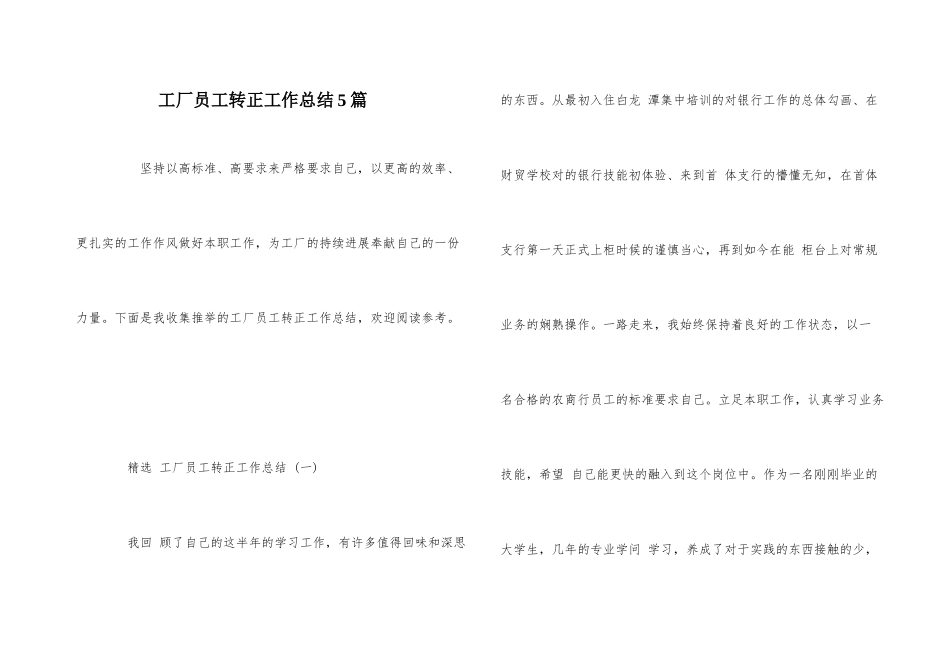 工厂员工转正工作总结5篇

坚持以高标准、高要求来严格要求自己，以更高的效率、更扎实的工作作风做好本职工作，为工厂的持续进展奉献自己的一份力量。下面是我收集推举的工厂员工转正工作总结，欢迎阅读参考。

精选 工厂员工转正工作总结（一）

我回 顾了自己的这半年的学习工作，有许多值得回味和深思的东西。从最初入住白龙 潭集中培训的对银行工作的总体勾画、在财贸学校对的银行技能初体验、来到首 体支行的懵懂无知，在首体支行第一天正式上柜时候的谨慎当心，再到如今在能 柜台上对常规业务的娴熟操作。一路走来，我始终保持着良好的工作状态，以一名合格的农商行员工的标准要求自己。立足本职工作，认真学习业务技能，希望 自己能更快的融入到这个岗位中。作为一名刚刚毕业的大学生，几年的专业学问 学习，养成了对于实践的东西接触的少，